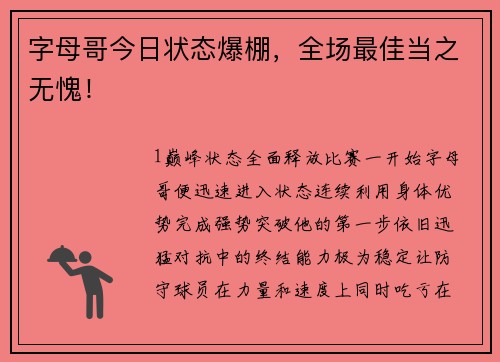 字母哥今日状态爆棚，全场最佳当之无愧！

1巅峰状态全面释放比赛一开始字母哥便迅速进入状态连续利用身体优势完成强势突破他的第一步依旧迅猛对抗中的终结能力极为稳定让防守球员在力量和速度上同时吃亏在